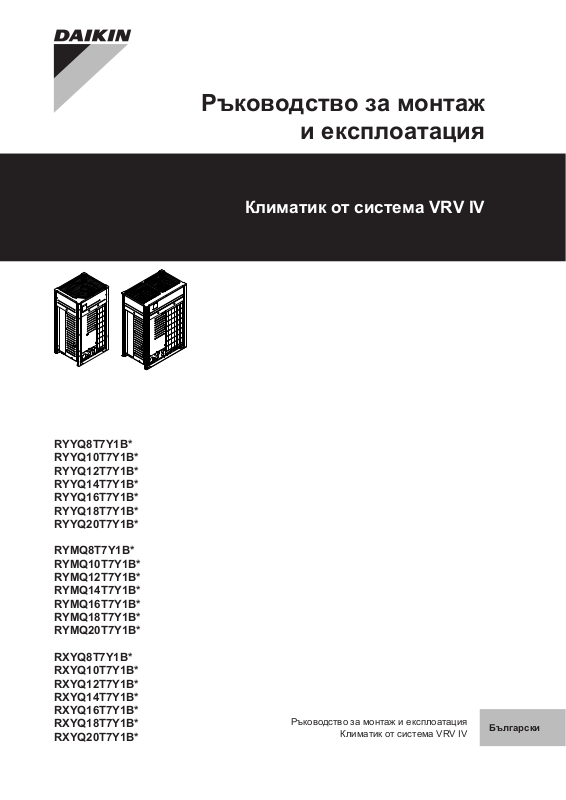 DAIKIN

Ръководство за монтаж
и експлоатация

Климатик от система VRV IV

RYYQ8T7Y1B*
RYYQ10T7Y1B*
RYYQ12T7Y1B*
RYYQ14T7Y1B*
RYYQ16T7Y1B*
RYYQ18T7Y1B*
RYYQ20T7Y1B*

RYMQ8T7Y1B*
RYMQ10T7Y1B*
RYMQ12T7Y1B*
RYMQ14T7Y1B*
RYMQ16T7Y1B*
RYMQ18T7Y1B*
RYMQ20T7Y1B*

RXYQ8T7Y1B*
RXYQ10T7Y1B*
RXYQ12T7Y1B*
RXYQ14T7Y1B*
RXYQ16T7Y1B*
RXYQ18T7Y1B*
RXYQ20T7Y1B*

Ръководство за монтаж и експлоатация
Климатик от система VRV IV

Български